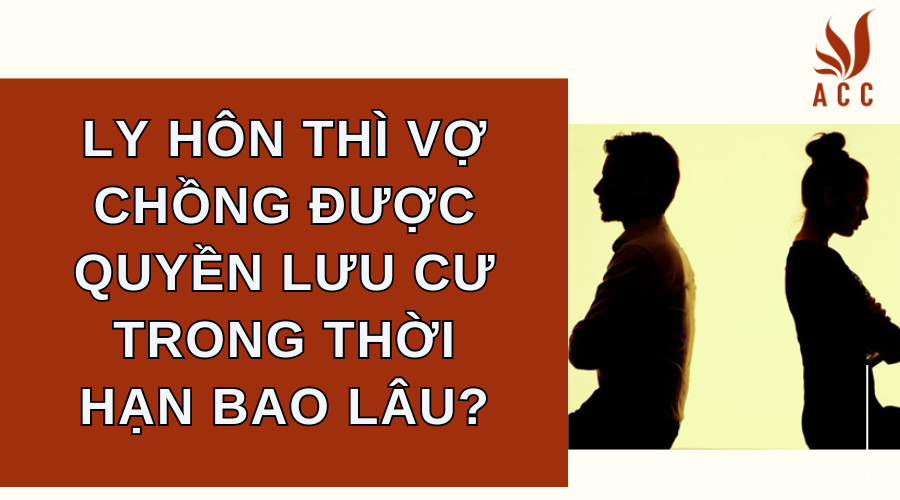 ACC

LY HÔN THÌ VỢ CHỒNG ĐƯỢC QUYỀN LƯU CƯ TRONG THỜI HẠN BAO LÂU?